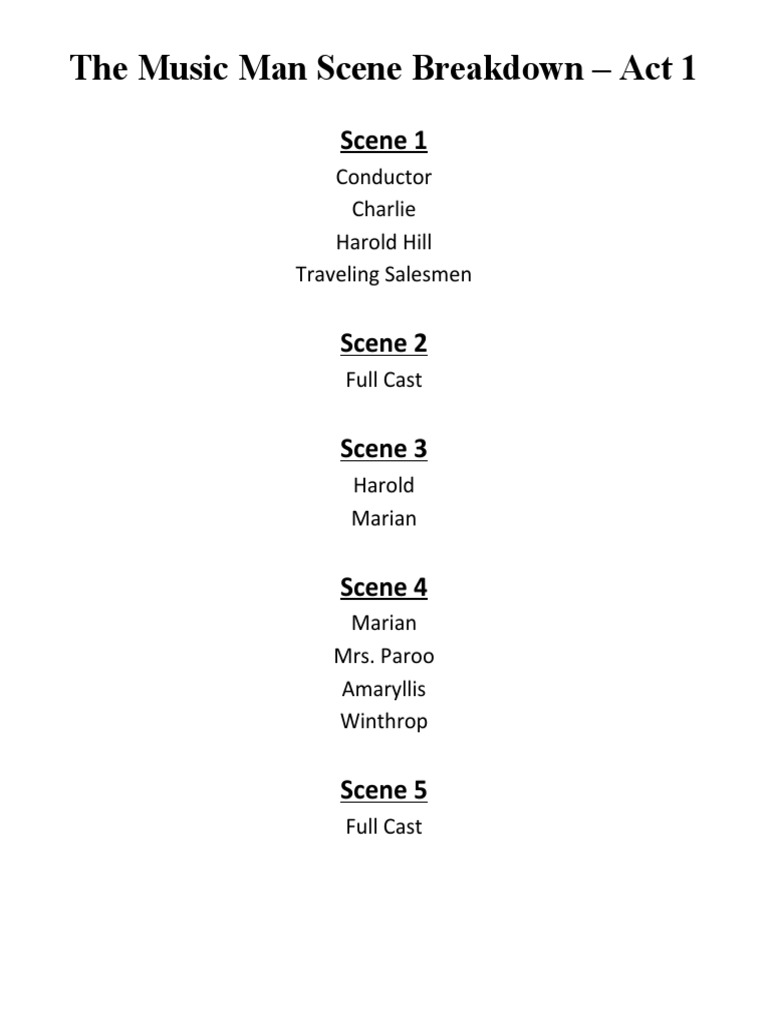 The Music Man Scene Breakdown – Act 1

Scene 1

Conductor
Charlie
Harold Hill
Traveling Salesmen

Scene 2

Full Cast

Scene 3

Harold
Marian

Scene 4

Marian
Mrs. Paroo
Amaryllis
Winthrop

Scene 5

Full Cast